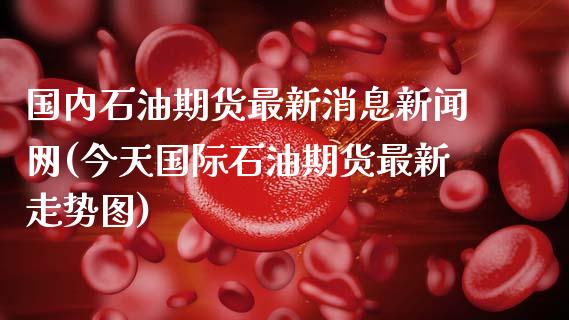 国内石油期货最新消息新闻网(今天国际石油期货最新走势图)